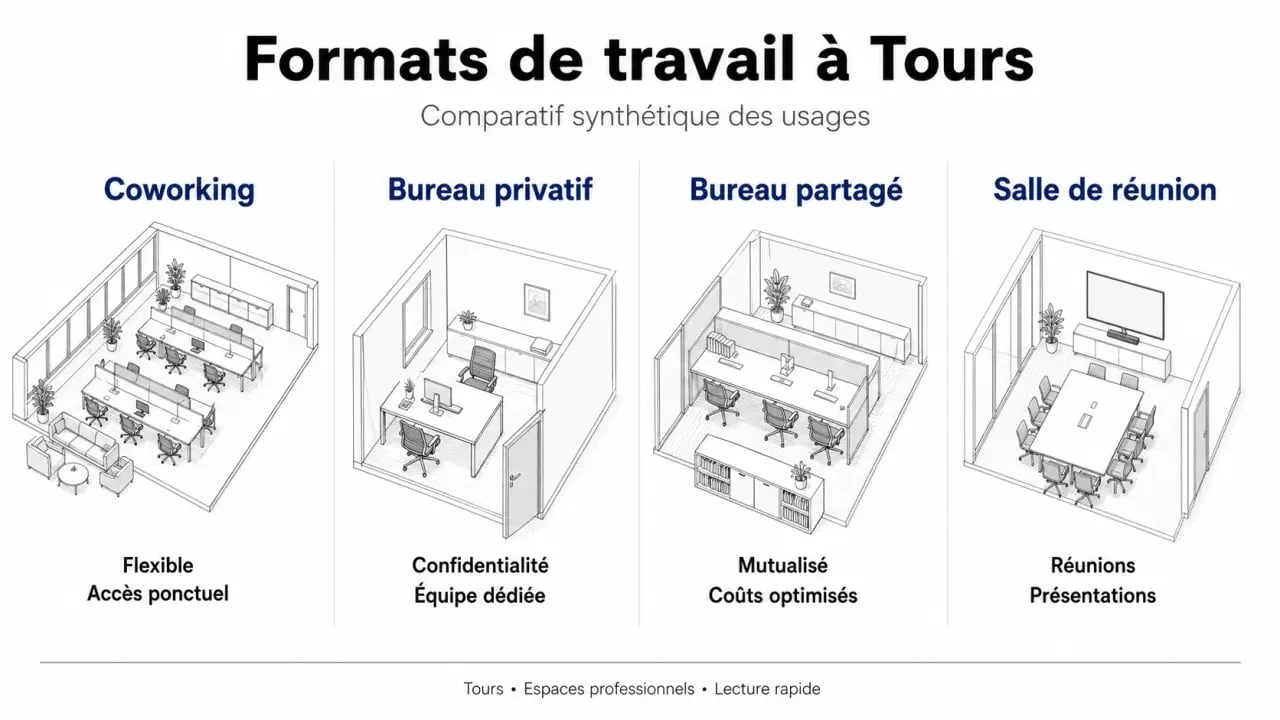 Formats de travail à Tours

Comparatif synthétique des usages

Coworking

Flexible
Accès ponctuel

Bureau privatif

Confidentialité
Équipe dédiée

Bureau partagé

Mutualisé
Coûts optimisés

Salle de réunion

Réunions
Présentations

Tours • Espaces professionnels • Lecture rapide